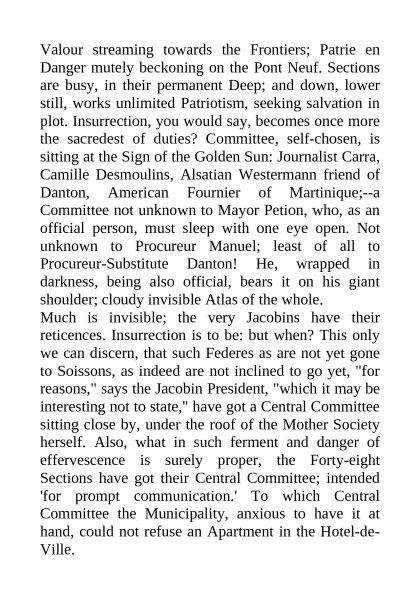 Valour streaming towards the Frontiers; Patrie en Danger mutely beckoning on the Pont Neuf. Sections are busy, in their permanent Deep; and down, lower still, works unlimited Patriotism, seeking salvation in plot. Insurrection, you would say, becomes once more the sacredest of duties? Committee, self-chosen, is sitting at the Sign of the Golden Sun: Journalist Carra, Camille Desmoulins, Alsatian Westermann friend of Danton, American Fournier of Martinique;--a Committee not unknown to Mayor Petion, who, as an official person, must sleep with one eye open. Not unknown to Procureur Manuel; least of all to Procureur-Substitute Danton! He, wrapped in darkness, being also official, bears it on his giant shoulder; cloudy invisible Atlas of the whole.
Much is invisible; the very Jacobins have their reticences. Insurrection is to be: but when? This only we can discern, that such Federes as are not yet gone to Soissons, as indeed are not inclined to go yet, "for reasons," says the Jacobin President, "which it may be interesting not to state," have got a Central Committee sitting close by, under the roof of the Mother Society herself. Also, what in such ferment and danger of effervescence is surely proper, the Forty-eight Sections have got their Central Committee; intended 'for prompt communication.' To which Central Committee the Municipality, anxious to have it at hand, could not refuse an Apartment in the Hotel-de-Ville.